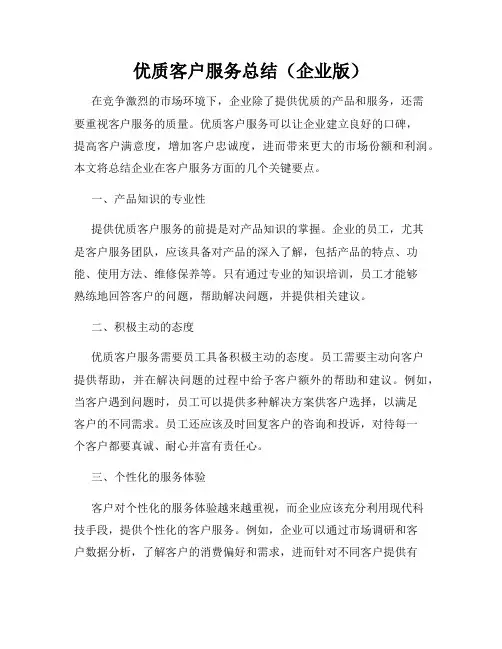 优质客户服务总结（企业版）

在竞争激烈的市场环境下，企业除了提供优质的产品和服务，还需要重视客户服务的质量。优质客户服务可以让企业建立良好的口碑，提高客户满意度，增加客户忠诚度，进而带来更大的市场份额和利润。本文将总结企业在客户服务方面的几个关键要点。

一、产品知识的专业性

提供优质客户服务的前提是对产品知识的掌握。企业的员工，尤其是客户服务团队，应该具备对产品的深入了解，包括产品的特点、功能、使用方法、维修保养等。只有通过专业的知识培训，员工才能够熟练地回答客户的问题，帮助解决问题，并提供相关建议。

二、积极主动的态度

优质客户服务需要员工具备积极主动的态度。员工需要主动向客户提供帮助，并在解决问题的过程中给予客户额外的帮助和建议。例如，当客户遇到问题时，员工可以提供多种解决方案供客户选择，以满足客户的不同需求。员工还应该及时回复客户的咨询和投诉，对待每一个客户都要真诚、耐心并富有责任心。

三、个性化的服务体验

客户对个性化的服务体验越来越重视，而企业应该充分利用现代科技手段，提供个性化的客户服务。例如，企业可以通过市场调研和客户数据分析，了解客户的消费偏好和需求，进而针对不同客户提供有